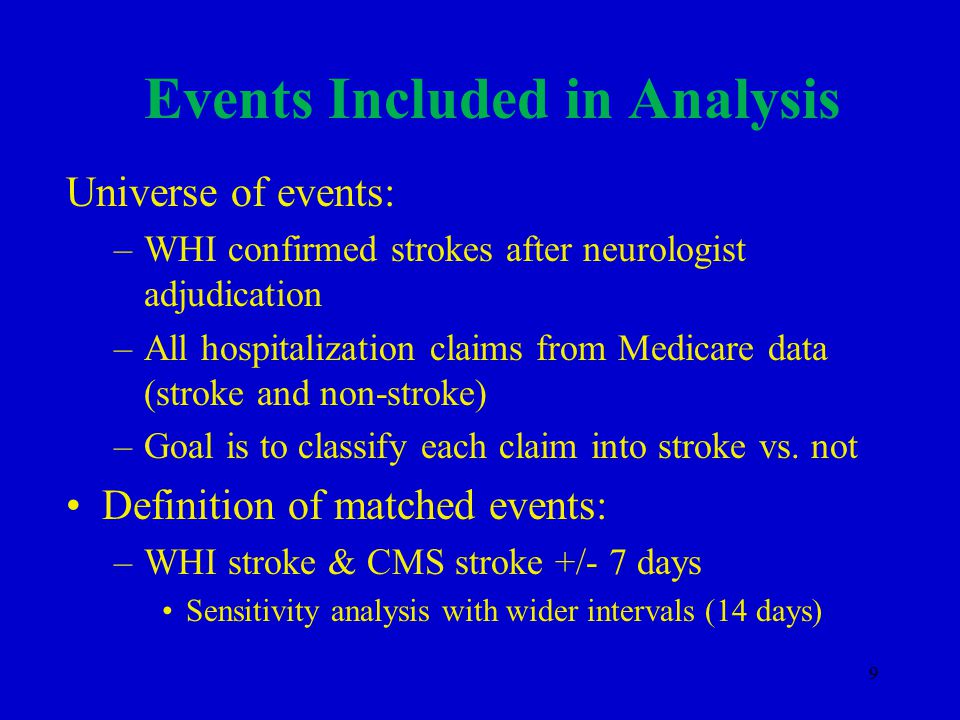 Events Included in Analysis

Universe of events:

– WHI confirmed strokes after neurologist adjudication

– All hospitalization claims from Medicare data (stroke and non-stroke)

– Goal is to classify each claim into stroke vs. not

• Definition of matched events:

– WHI stroke & CMS stroke +/- 7 days

• Sensitivity analysis with wider intervals (14 days)

9